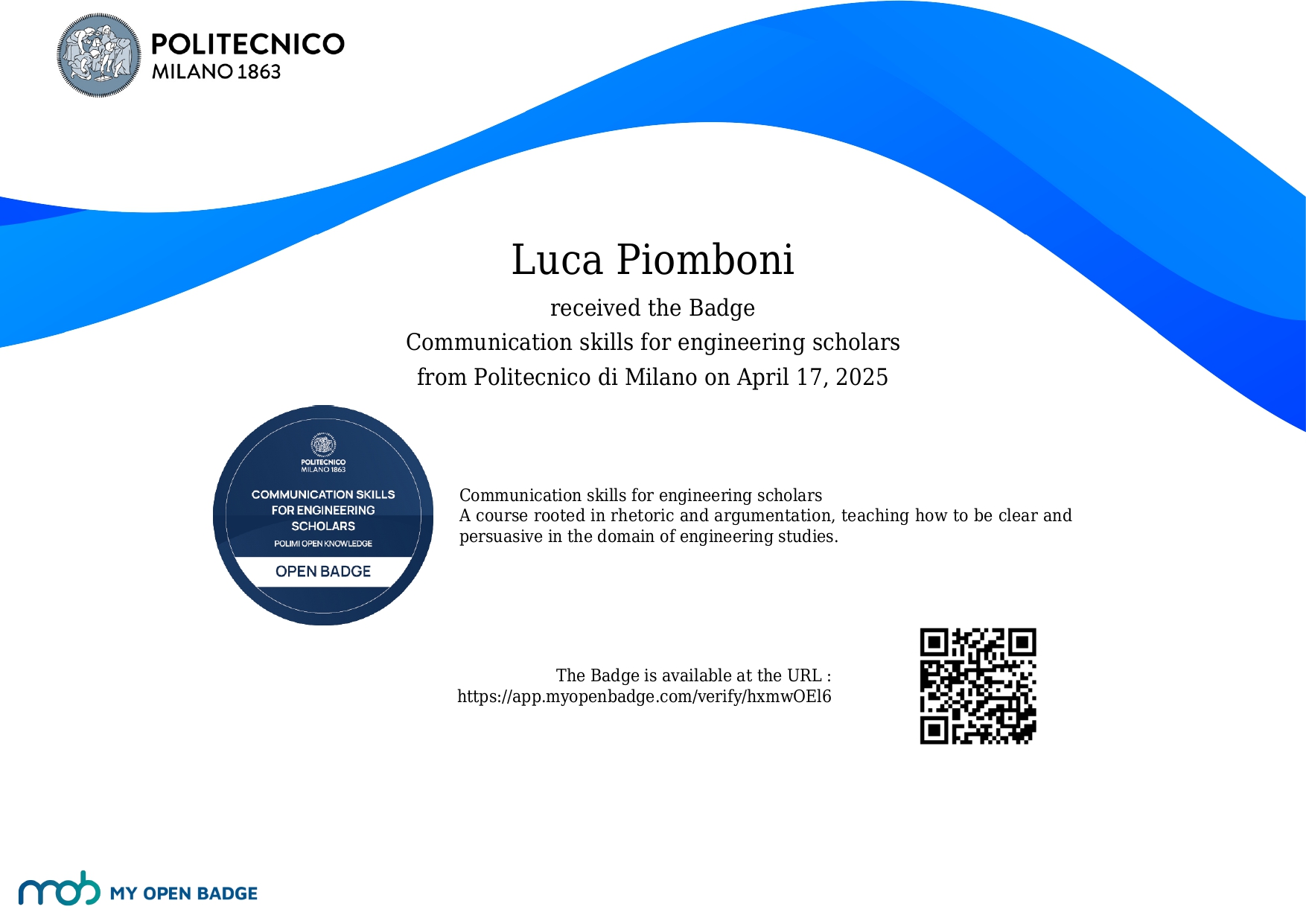 POLITECNICO
MILANO 1863

Luca Piomboni

received the Badge
Communication skills for engineering scholars
from Politecnico di Milano on April 17, 2025

POLITECNICO
MILANO 1863
COMMUNICATION SKILLS FOR ENGINEERING SCHOLARS
POLIMI OPEN KNOWLEDGE
OPEN BADGE

Communication skills for engineering scholars
A course rooted in rhetoric and argumentation, teaching how to be clear and persuasive in the domain of engineering studies.

The Badge is available at the URL :
https://app.myopenbadge.com/verify/hxmwOEl6

mob MY OPEN BADGE